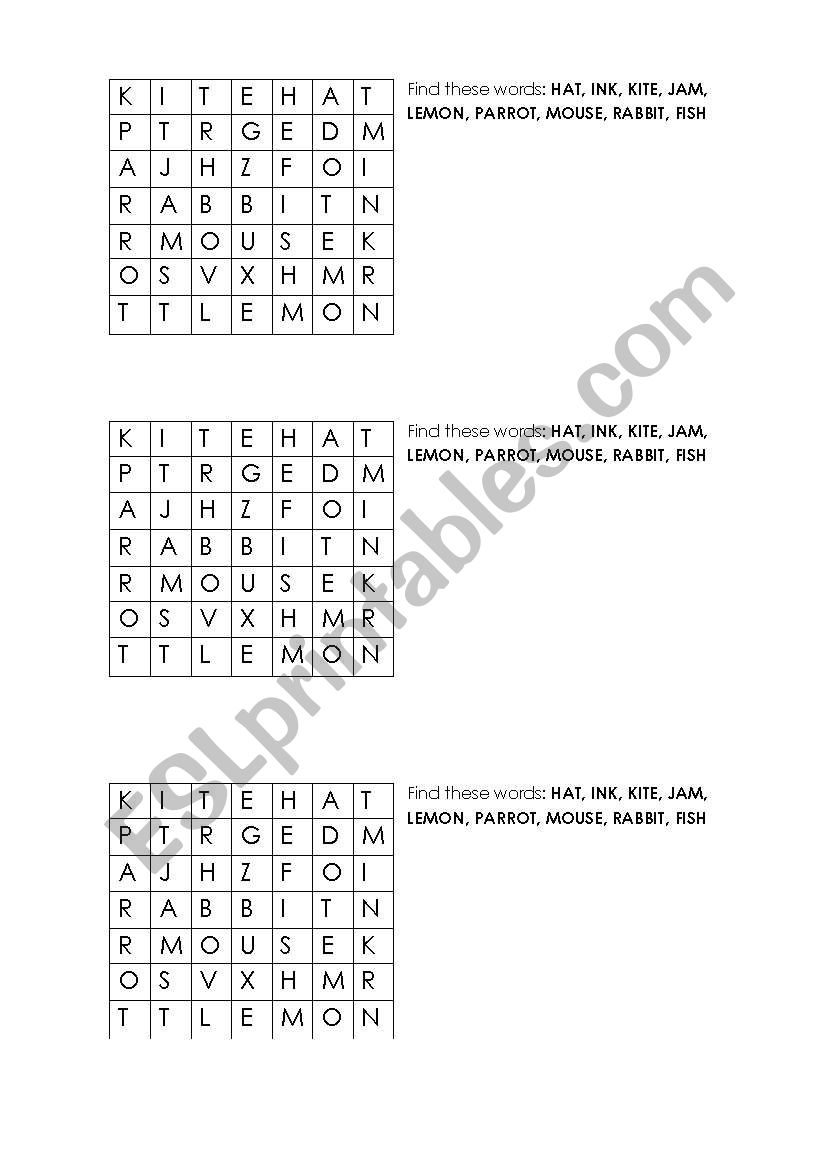 | K | I | T | E | H | A | T |
|---|---|---|---|---|---|---|
| P | T | R | G | E | D | M |
| A | J | H | Z | F | O | I |
| R | A | B | B | I | T | N |
| R | M | O | U | S | E | K |
| O | S | V | X | H | M | R |
| T | T | L | E | M | O | N |

Find these words: HAT, INK, KITE, JAM, LEMON, PARROT, MOUSE, RABBIT, FISH

| K | I | T | E | H | A | T |
|---|---|---|---|---|---|---|
| P | T | R | G | E | D | M |
| A | J | H | Z | F | O | I |
| R | A | B | B | I | T | N |
| R | M | O | U | S | E | K |
| O | S | V | X | H | M | R |
| T | T | L | E | M | O | N |

Find these words: HAT, INK, KITE, JAM, LEMON, PARROT, MOUSE, RABBIT, FISH

| K | I | T | E | H | A | T |
|---|---|---|---|---|---|---|
| P | T | R | G | E | D | M |
| A | J | H | Z | F | O | I |
| R | A | B | B | I | T | N |
| R | M | O | U | S | E | K |
| O | S | V | X | H | M | R |
| T | T | L | E | M | O | N |

Find these words: HAT, INK, KITE, JAM, LEMON, PARROT, MOUSE, RABBIT, FISH

ESLprintables.com